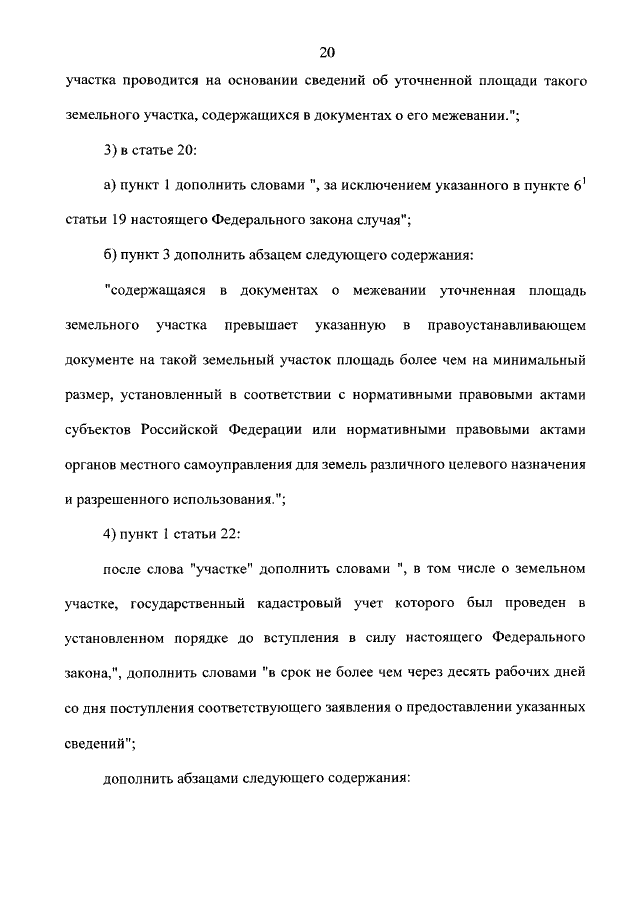 20

участка проводится на основании сведений об уточненной площади такого земельного участка, содержащихся в документах о его межевании.";

3) в статье 20:

а) пункт 1 дополнить словами ", за исключением указанного в пункте $6^1$ статьи 19 настоящего Федерального закона случая";

б) пункт 3 дополнить абзацем следующего содержания:

"содержащаяся в документах о межевании уточненная площадь земельного участка превышает указанную в правоустанавливающем документе на такой земельный участок площадь более чем на минимальный размер, установленный в соответствии с нормативными правовыми актами субъектов Российской Федерации или нормативными правовыми актами органов местного самоуправления для земель различного целевого назначения и разрешенного использования.";

4) пункт 1 статьи 22:

после слова "участке" дополнить словами ", в том числе о земельном участке, государственный кадастровый учет которого был проведен в установленном порядке до вступления в силу настоящего Федерального закона,", дополнить словами "в срок не более чем через десять рабочих дней со дня поступления соответствующего заявления о предоставлении указанных сведений";

дополнить абзацами следующего содержания: